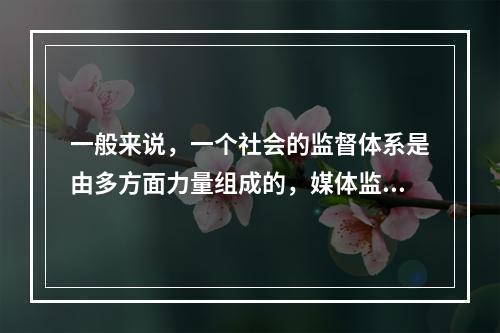 一般来说，一个社会的监督体系是由多方面力量组成的，媒体监...